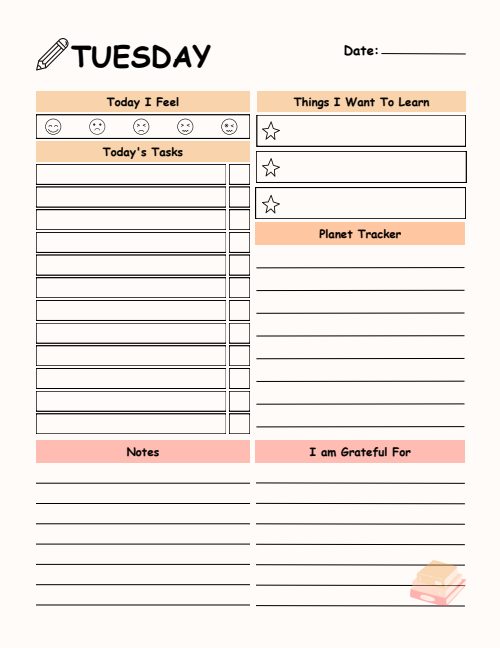 TUESDAY

Date:

Today I Feel

Today's Tasks

Things I Want To Learn

Planet Tracker

Notes

I am Grateful For